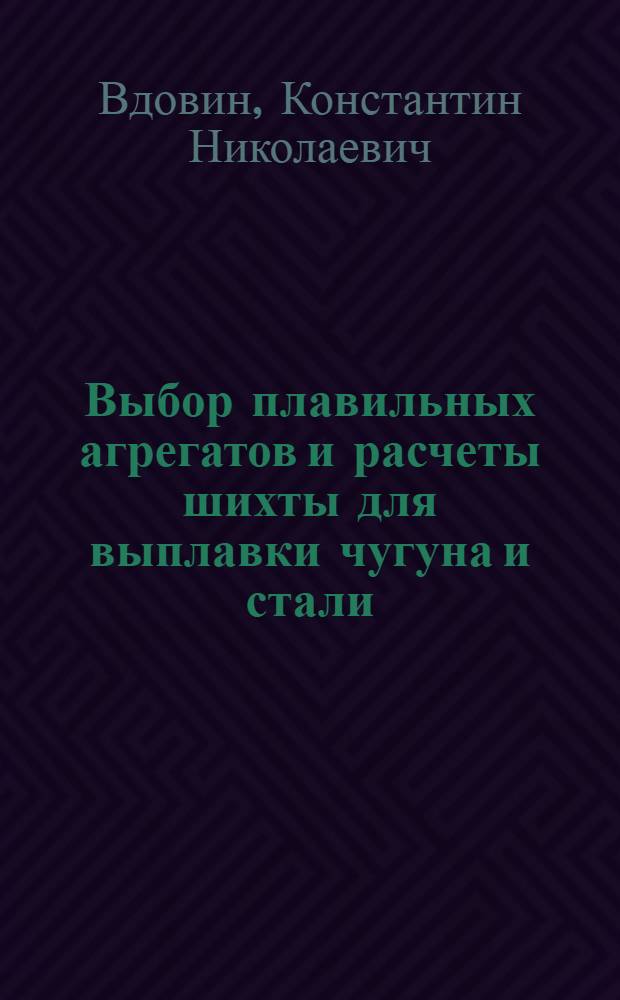 Вдовин, Константин Николаевич

Выбор плавильных агрегатов и расчеты шихты для выплавки чугуна и стали